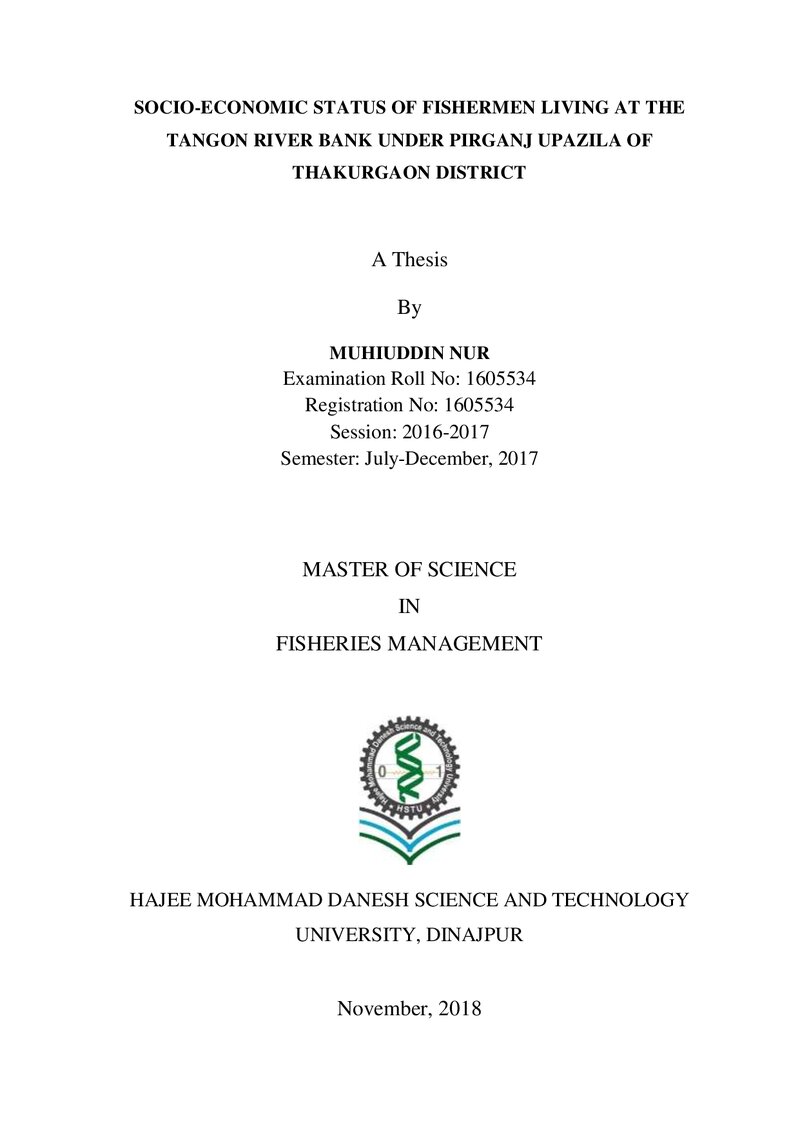 SOCIO-ECONOMIC STATUS OF FISHERMEN LIVING AT THE TANGON RIVER BANK UNDER PIRGANJ UPAZILA OF THAKURGAON DISTRICT

A Thesis

By

MUHIUDDIN NUR
Examination Roll No: 1605534
Registration No: 1605534
Session: 2016-2017
Semester: July-December, 2017

MASTER OF SCIENCE
IN
FISHERIES MANAGEMENT

Hajee Mohammad Danesh Science and Technology University
0 1
HSTU

HAJEE MOHAMMAD DANESH SCIENCE AND TECHNOLOGY UNIVERSITY, DINAJPUR

November, 2018